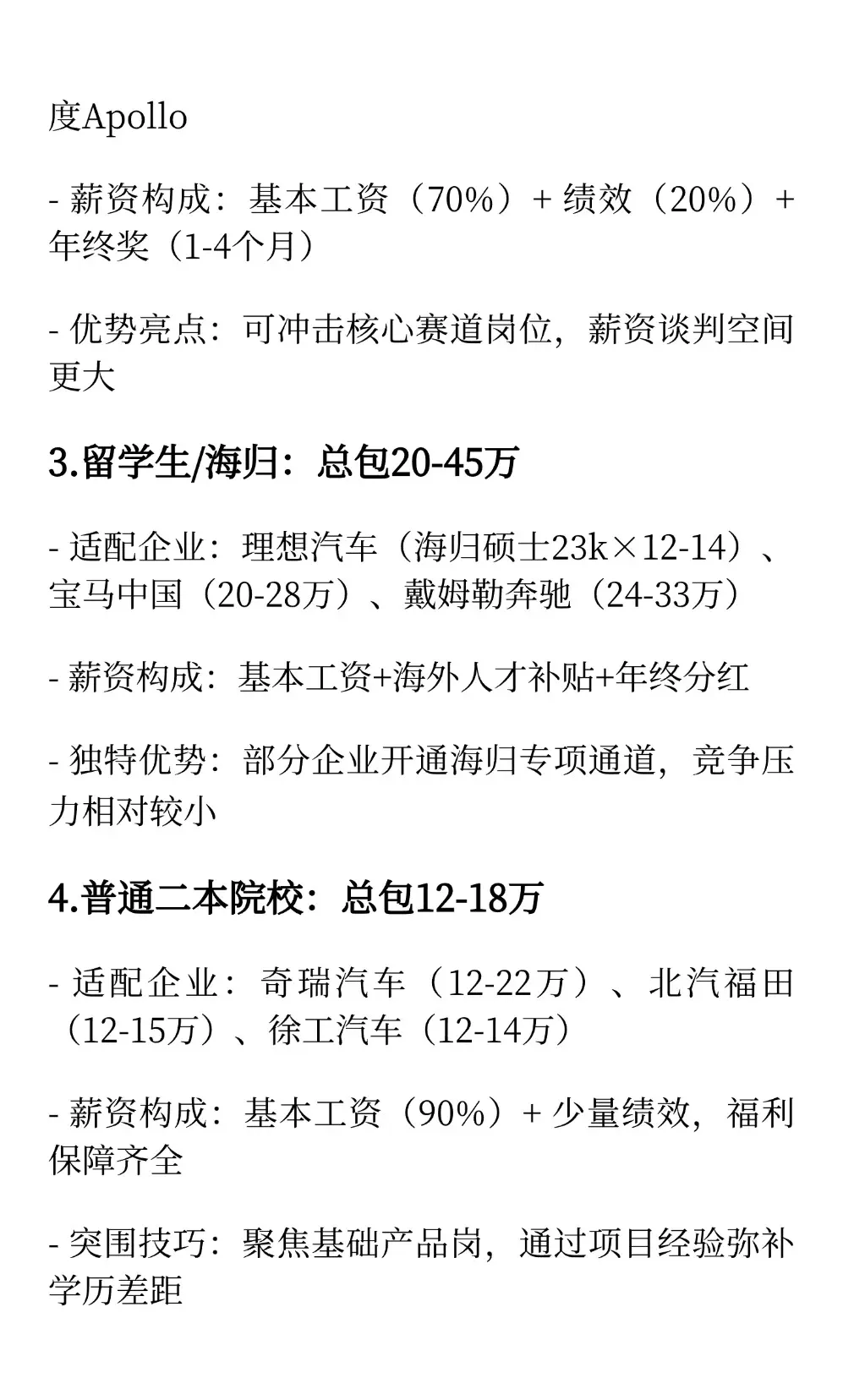 度Apollo

- 薪资构成：基本工资（70%）+ 绩效（20%）+ 年终奖（1-4个月）

- 优势亮点：可冲击核心赛道岗位，薪资谈判空间更大

3.留学生/海归：总包20-45万

- 适配企业：理想汽车（海归硕士23k×12-14）、宝马中国（20-28万）、戴姆勒奔驰（24-33万）

- 薪资构成：基本工资+海外人才补贴+年终分红

- 独特优势：部分企业开通海归专项通道，竞争压力相对较小

4.普通二本院校：总包12-18万

- 适配企业：奇瑞汽车（12-22万）、北汽福田（12-15万）、徐工汽车（12-14万）

- 薪资构成：基本工资（90%）+ 少量绩效，福利保障齐全

- 突围技巧：聚焦基础产品岗，通过项目经验弥补学历差距